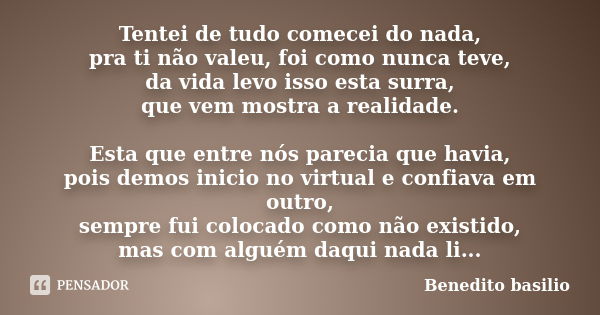 Tentei de tudo comecei do nada,
pra ti não valeu, foi como nunca teve,
da vida levo isso esta surra,
que vem mostra a realidade.

Esta que entre nós parecia que havia,
pois demos inicio no virtual e confiava em outro,
sempre fui colocado como não existido,
mas com alguém daqui nada li...

PENSADOR

Benedito basilio